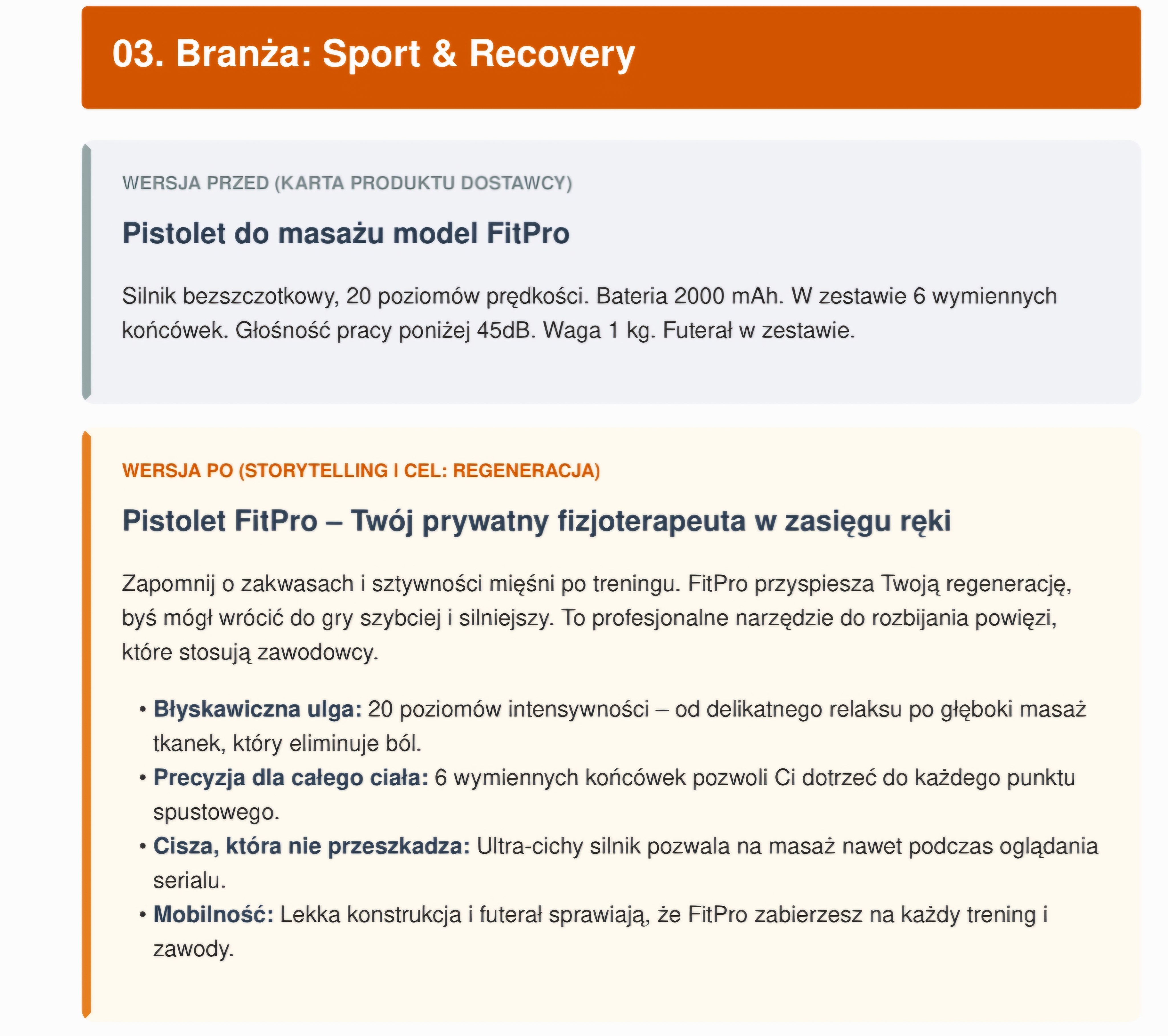 03. Branża: Sport & Recovery

WERSJA PRZED (KARTA PRODUKTU DOSTAWCY)

Pistolet do masażu model FitPro

Silnik bezszczotkowy, 20 poziomów prędkości. Bateria 2000 mAh. W zestawie 6 wymiennych końcówek. Głośność pracy poniżej 45dB. Waga 1 kg. Futerał w zestawie.

WERSJA PO (STORYTELLING I CEL: REGENERACJA)

Pistolet FitPro – Twój prywatny fizjoterapeuta w zasięgu ręki

Zapomnij o zakwasach i sztywności mięśni po treningu. FitPro przyspiesza Twoją regenerację, byś mógł wrócić do gry szybciej i silniejszy. To profesjonalne narzędzie do rozbijania powięzi, które stosują zawodowcy.

• Błyskawiczna ulga: 20 poziomów intensywności – od delikatnego relaksu po głęboki masaż tkanek, który eliminuje ból.
• Precyzja dla całego ciała: 6 wymiennych końcówek pozwoli Ci dotrzeć do każdego punktu spustowego.
• Cisza, która nie przeszkadza: Ultra-cichy silnik pozwala na masaż nawet podczas oglądania serialu.
• Mobilność: Lekka konstrukcja i futerał sprawiają, że FitPro zabierzesz na każdy trening i zawody.